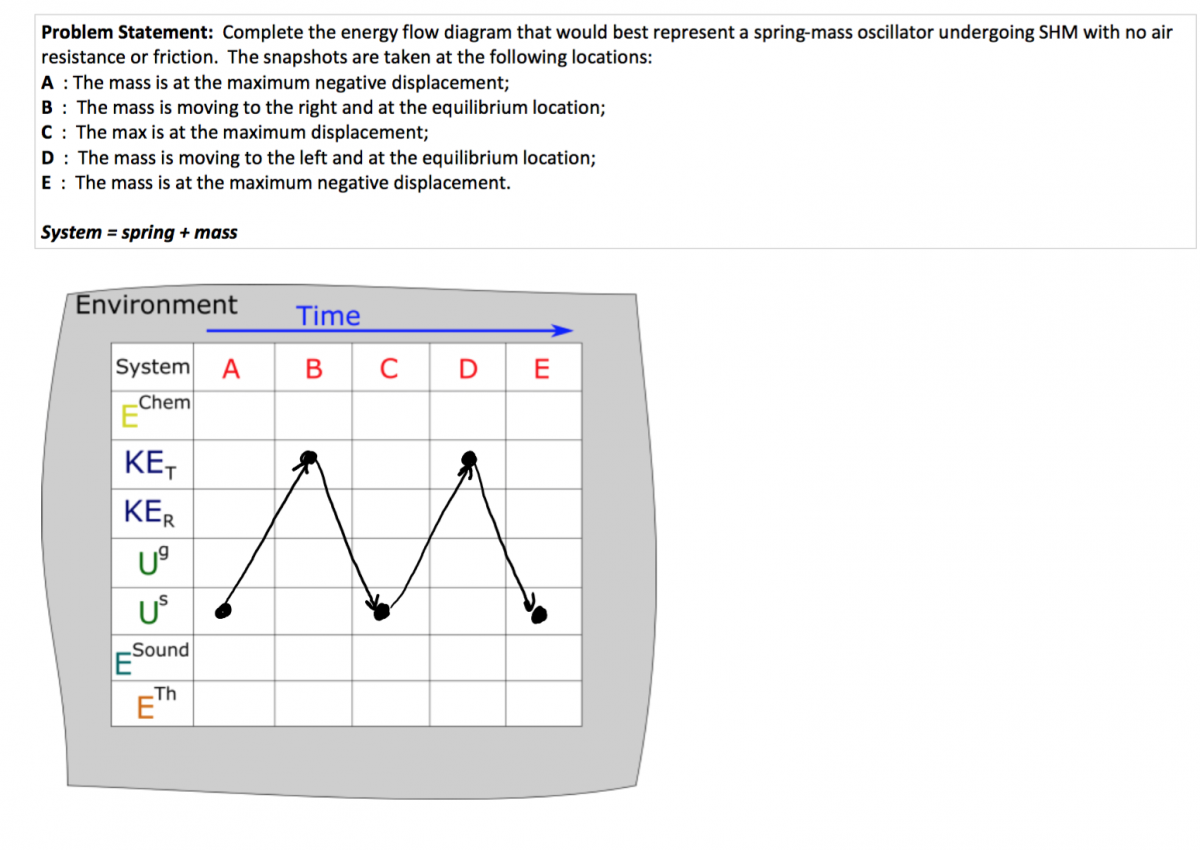 **Problem Statement:** Complete the energy flow diagram that would best represent a spring-mass oscillator undergoing SHM with no air resistance or friction. The snapshots are taken at the following locations:
**A** : The mass is at the maximum negative displacement;
**B** : The mass is moving to the right and at the equilibrium location;
**C** : The max is at the maximum displacement;
**D** : The mass is moving to the left and at the equilibrium location;
**E** : The mass is at the maximum negative displacement.

***System = spring + mass***

Environment

Time

| System | A | B | C | D | E |
|---|---|---|---|---|---|
| $E^{Chem}$ | | | | | |
| $KE_T$ | | | | | |
| $KE_R$ | | | | | |
| $U^g$ | | | | | |
| $U^s$ | | | | | |
| $E^{Sound}$ | | | | | |
| $E^{Th}$ | | | | | |